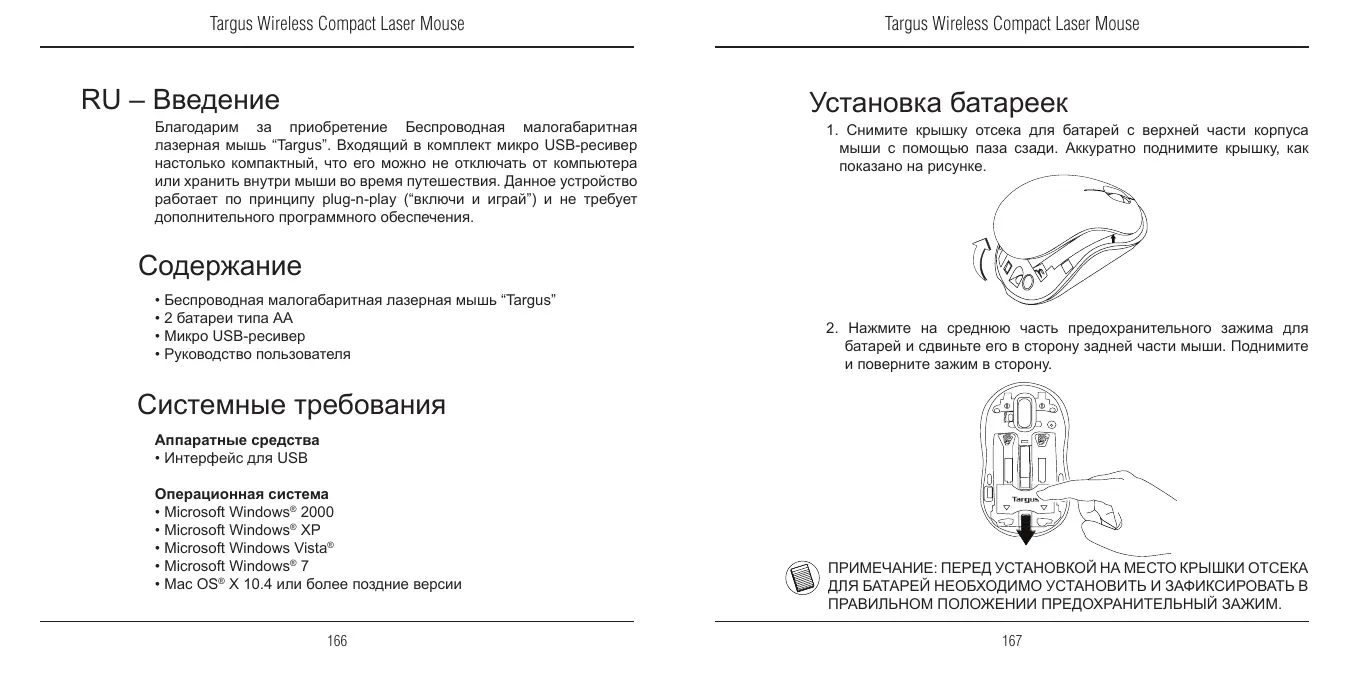 Targus Wireless Compact Laser Mouse

RU – Введение

Благодарим за приобретение Беспроводная малогабаритная лазерная мышь “Targus”. Входящий в комплект микро USB-ресивер настолько компактный, что его можно не отключать от компьютера или хранить внутри мыши во время путешествия. Данное устройство работает по принципу plug-n-play (“включи и играй”) и не требует дополнительного программного обеспечения.

Содержание

• Беспроводная малогабаритная лазерная мышь “Targus”
• 2 батареи типа AA
• Микро USB-ресивер
• Руководство пользователя

Системные требования

Аппаратные средства
• Интерфейс для USB

Операционная система
• Microsoft Windows® 2000
• Microsoft Windows® XP
• Microsoft Windows Vista®
• Microsoft Windows® 7
• Mac OS® X 10.4 или более поздние версии

166

Targus Wireless Compact Laser Mouse

Установка батареек

1. Снимите крышку отсека для батарей с верхней части корпуса мыши с помощью паза сзади. Аккуратно поднимите крышку, как показано на рисунке.

2. Нажмите на среднюю часть предохранительного зажима для батарей и сдвиньте его в сторону задней части мыши. Поднимите и поверните зажим в сторону.

Targus

ПРИМЕЧАНИЕ: ПЕРЕД УСТАНОВКОЙ НА МЕСТО КРЫШКИ ОТСЕКА ДЛЯ БАТАРЕЙ НЕОБХОДИМО УСТАНОВИТЬ И ЗАФИКСИРОВАТЬ В ПРАВИЛЬНОМ ПОЛОЖЕНИИ ПРЕДОХРАНИТЕЛЬНЫЙ ЗАЖИМ.

167